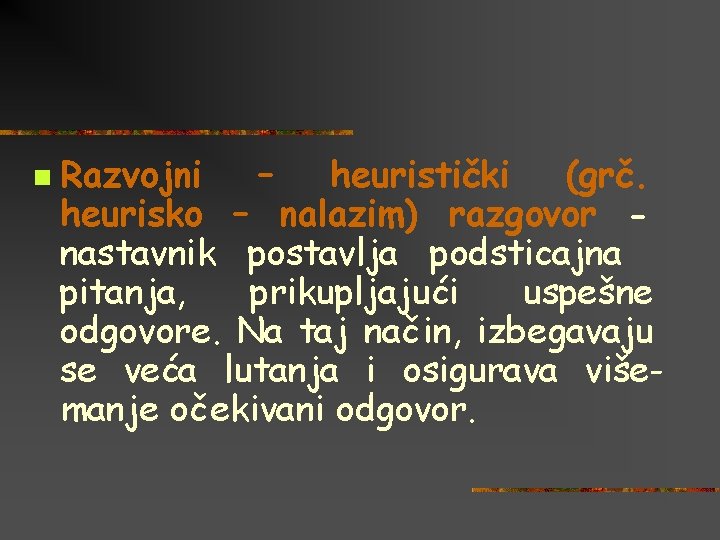 • Razvojni – heuristički (grč. heurisko – nalazim) razgovor - nastavnik postavlja podsticajna pitanja, prikupljajući uspešne odgovore. Na taj način, izbegavaju se veća lutanja i osigurava više-manje očekivani odgovor.